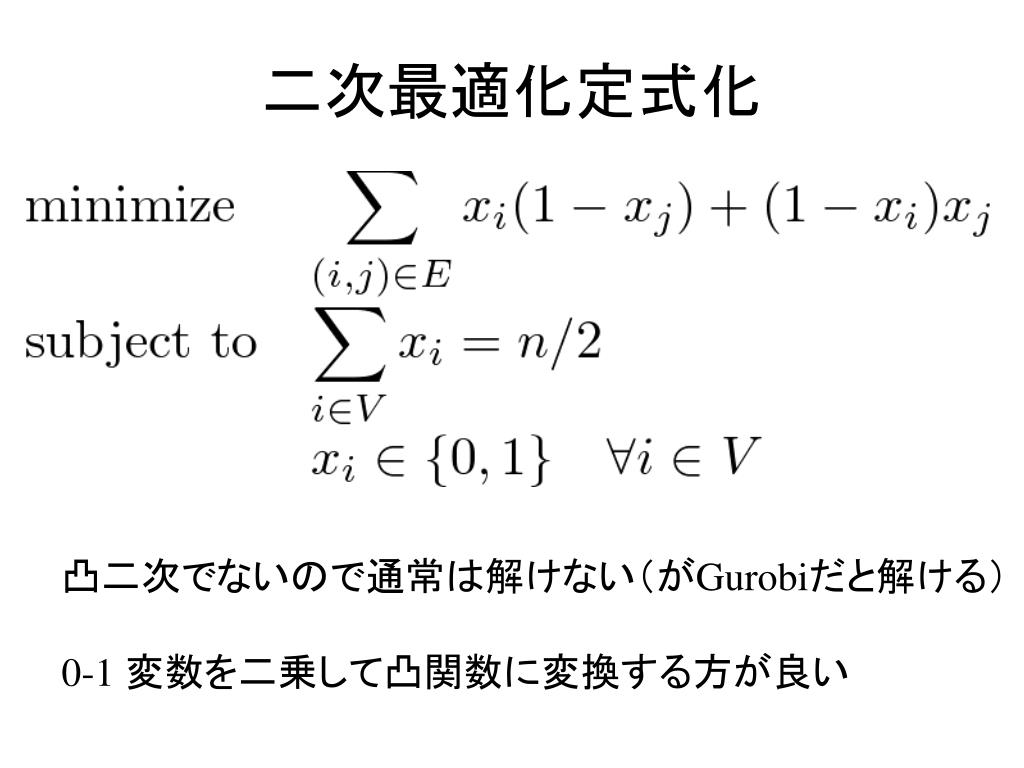 二次最適化定式化

minimize $\sum_{(i,j)\in E} x_i(1-x_j)+(1-x_i)x_j$
subject to $\sum_{i\in V} x_i = n/2$
$x_i \in \{0,1\} \quad \forall i \in V$

凸二次でないので通常は解けない（がGurobiだと解ける）

0-1 変数を二乗して凸関数に変換する方が良い